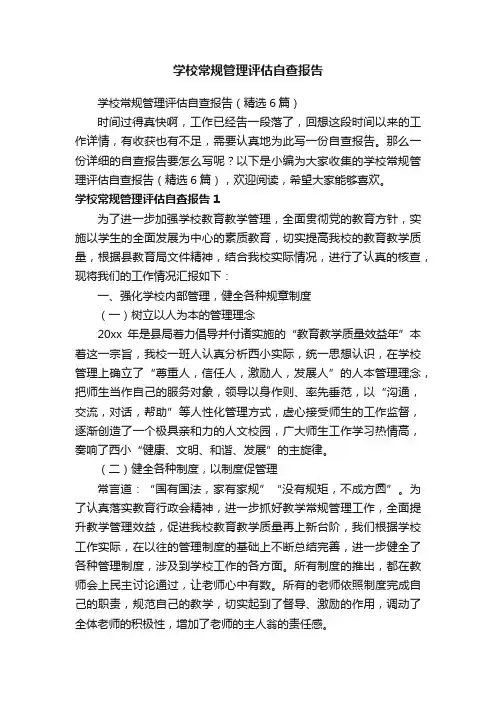 学校常规管理评估自查报告

学校常规管理评估自查报告（精选6篇）

时间过得真快啊，工作已经告一段落了，回想这段时间以来的工作详情，有收获也有不足，需要认真地为此写一份自查报告。那么一份详细的自查报告要怎么写呢？以下是小编为大家收集的学校常规管理评估自查报告（精选6篇），欢迎阅读，希望大家能够喜欢。

学校常规管理评估自查报告1

为了进一步加强学校教育教学管理，全面贯彻党的教育方针，实施以学生的全面发展为中心的素质教育，切实提高我校的教育教学质量，根据县教育局文件精神，结合我校实际情况，进行了认真的核查，现将我们的工作情况汇报如下：

一、强化学校内部管理，健全各种规章制度

（一）树立以人为本的管理理念

20xx 年是县局着力倡导并付诸实施的“教育教学质量效益年”本着这一宗旨，我校一班人认真分析西小实际，统一思想认识，在学校管理上确立了“尊重人，信任人，激励人，发展人”的人本管理理念，把师生当作自己的服务对象，领导以身作则、率先垂范，以“沟通，交流，对话，帮助”等人性化管理方式，虚心接受师生的工作监督，逐渐创造了一个极具亲和力的人文校园，广大师生工作学习热情高，奏响了西小“健康、文明、和谐、发展”的主旋律。

（二）健全各种制度，以制度促管理

常言道：“国有国法，家有家规”“没有规矩，不成方圆”。为了认真落实教育行政会精神，进一步抓好教学常规管理工作，全面提升教学管理效益，促进我校教育教学质量再上新台阶，我们根据学校工作实际，在以往的管理制度的基础上不断总结完善，进一步健全了各种管理制度，涉及到学校工作的各方面。所有制度的推出，都在教师会上民主讨论通过，让老师心中有数。所有的老师依照制度完成自己的职责，规范自己的教学，切实起到了督导、激励的作用，调动了全体老师的积极性，增加了老师的主人翁的责任感。